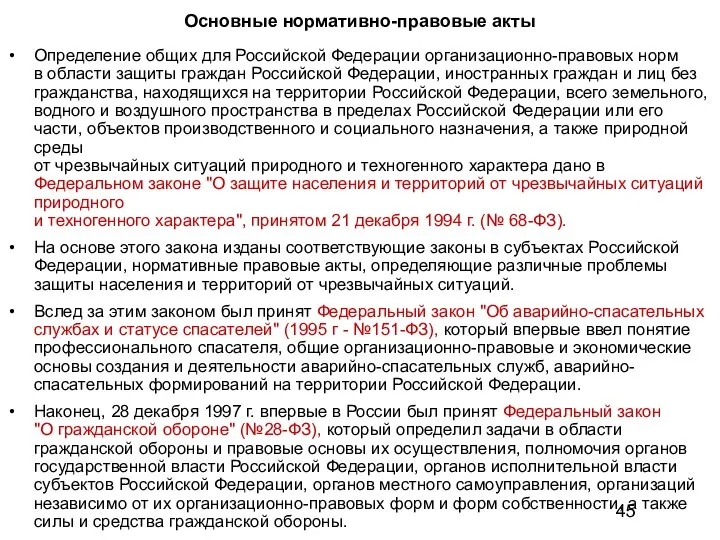 Основные нормативно-правовые акты

• Определение общих для Российской Федерации организационно-правовых норм в области защиты граждан Российской Федерации, иностранных граждан и лиц без гражданства, находящихся на территории Российской Федерации, всего земельного, водного и воздушного пространства в пределах Российской Федерации или его части, объектов производственного и социального назначения, а также природной среды от чрезвычайных ситуаций природного и техногенного характера дано в Федеральном законе "О защите населения и территорий от чрезвычайных ситуаций природного и техногенного характера", принятом 21 декабря 1994 г. (№ 68-ФЗ).

• На основе этого закона изданы соответствующие законы в субъектах Российской Федерации, нормативные правовые акты, определяющие различные проблемы защиты населения и территорий от чрезвычайных ситуаций.

• Вслед за этим законом был принят Федеральный закон "Об аварийно-спасательных службах и статусе спасателей" (1995 г - №151-ФЗ), который впервые ввел понятие профессионального спасателя, общие организационно-правовые и экономические основы создания и деятельности аварийно-спасательных служб, аварийно-спасательных формирований на территории Российской Федерации.

• Наконец, 28 декабря 1997 г. впервые в России был принят Федеральный закон "О гражданской обороне" (№28-ФЗ), который определил задачи в области гражданской обороны и правовые основы их осуществления, полномочия органов государственной власти Российской Федерации, органов исполнительной власти субъектов Российской Федерации, органов местного самоуправления, организаций независимо от их организационно-правовых форм и форм собственности, а также силы и средства гражданской обороны.

45